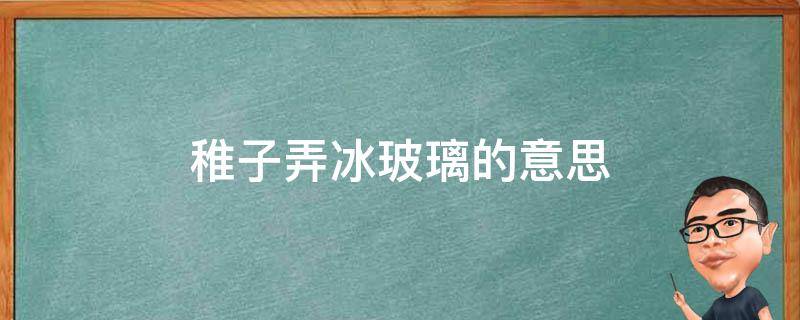 稚子弄冰玻璃的意思